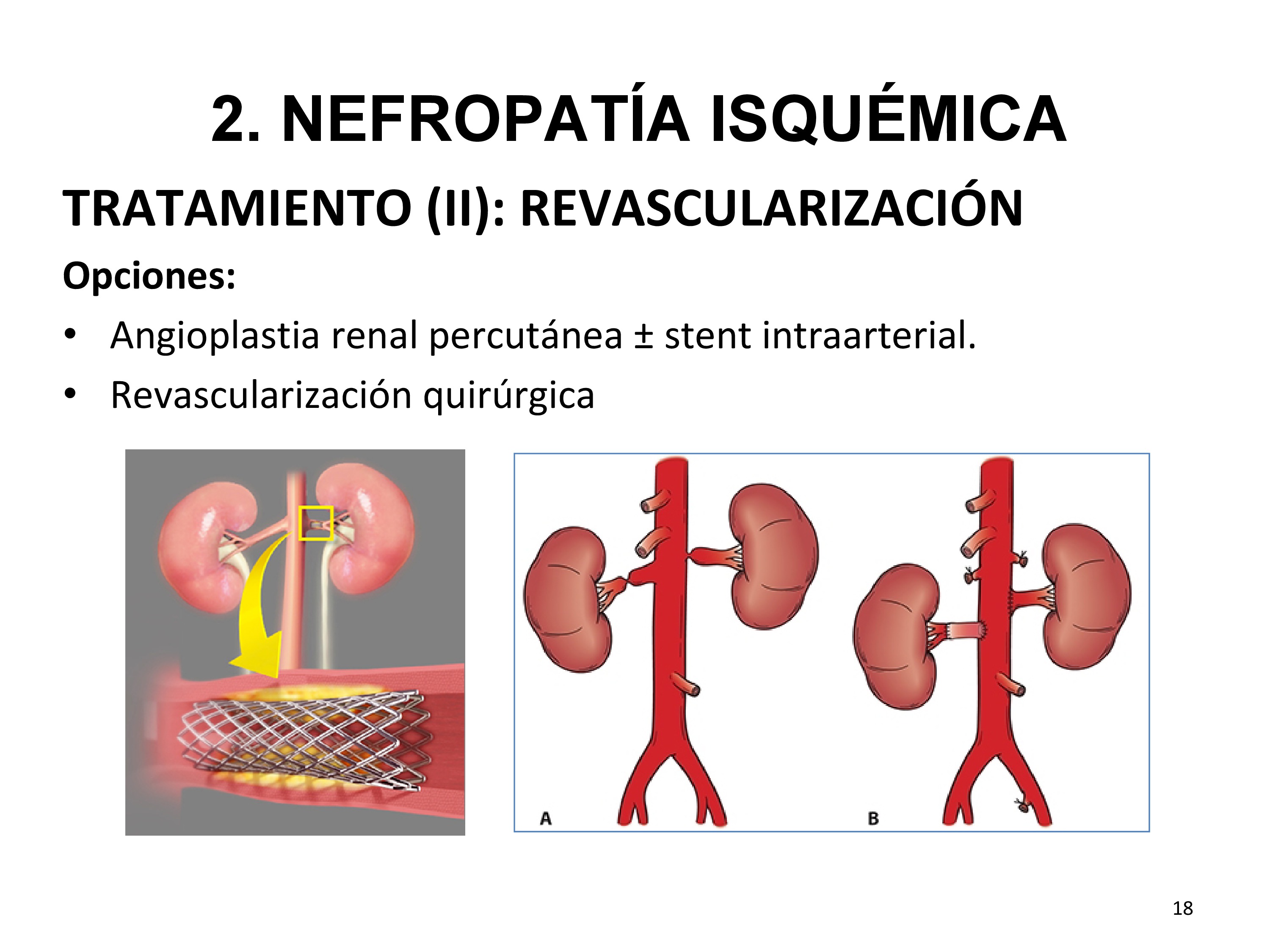 2. NEFROPATÍA ISQUÉMICA

TRATAMIENTO (II): REVASCULARIZACIÓN

Opciones:

• Angioplastia renal percutánea ± stent intraarterial.
• Revascularización quirúrgica

A

B

18